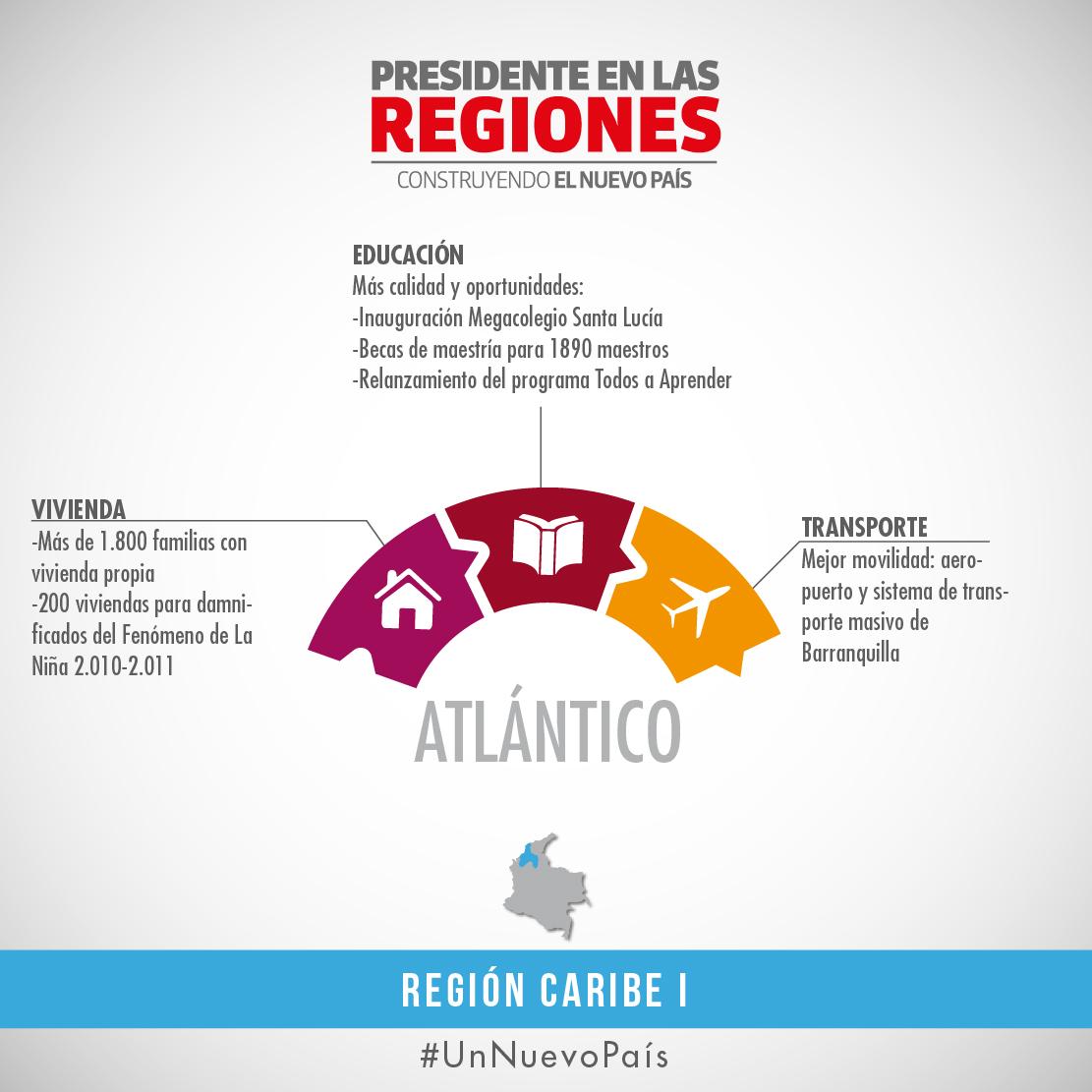 PRESIDENTE EN LAS
REGIONES
CONSTRUYENDO EL NUEVO PAÍS

EDUCACIÓN
Más calidad y oportunidades:
-Inauguración Megacolegio Santa Lucía
-Becas de maestría para 1890 maestros
-Relanzamiento del programa Todos a Aprender

VIVIENDA
-Más de 1.800 familias con vivienda propia
-200 viviendas para damnificados del Fenómeno de La Niña 2.010-2.011

TRANSPORTE
Mejor movilidad: aeropuerto y sistema de transporte masivo de Barranquilla

ATLÁNTICO

REGIÓN CARIBE I

#UnNuevoPaís